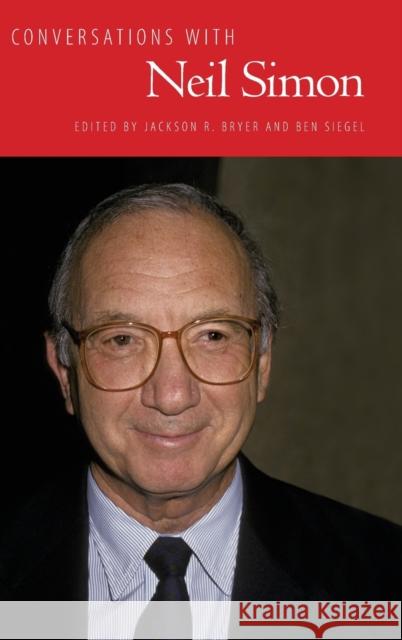 CONVERSATIONS WITH
Neil Simon
EDITED BY JACKSON R. BRYER AND BEN SIEGEL

Kraina Książek